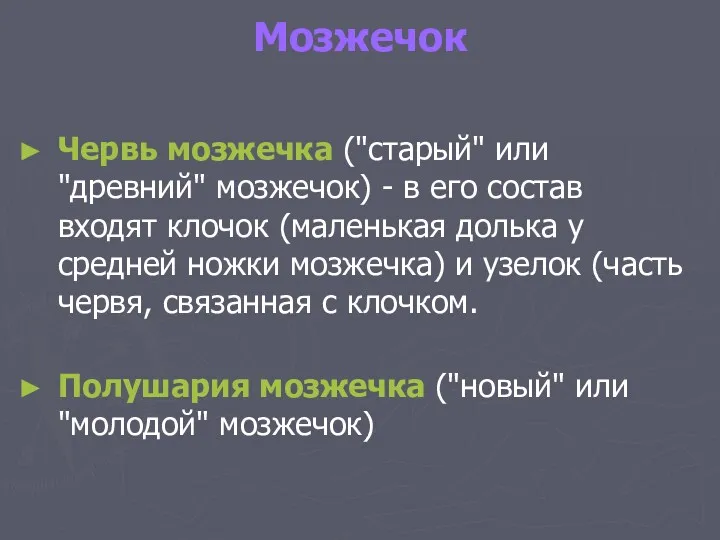 Мозжечок

► Червь мозжечка ("старый" или "древний" мозжечок) - в его состав входят клочок (маленькая долька у средней ножки мозжечка) и узелок (часть червя, связанная с клочком.

► Полушария мозжечка ("новый" или "молодой" мозжечок)